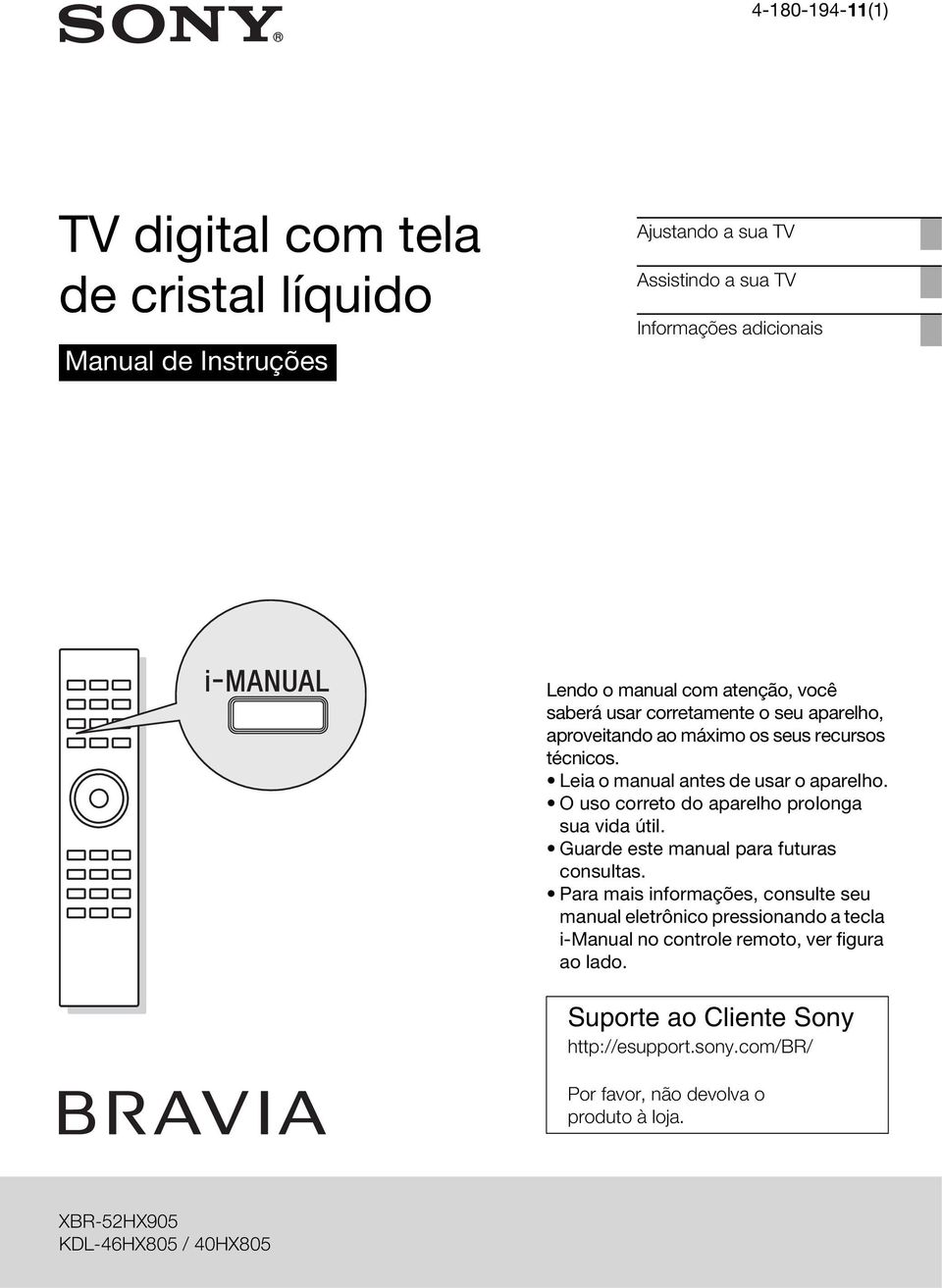 SONY®

4-180-194-11(1)

TV digital com tela de cristal líquido

Manual de Instruções

Ajustando a sua TV

Assistindo a sua TV

Informações adicionais

i-MANUAL

Lendo o manual com atenção, você saberá usar corretamente o seu aparelho, aproveitando ao máximo os seus recursos técnicos.
• Leia o manual antes de usar o aparelho.
• O uso correto do aparelho prolonga sua vida útil.
• Guarde este manual para futuras consultas.
• Para mais informações, consulte seu manual eletrônico pressionando a tecla i-Manual no controle remoto, ver figura ao lado.

Suporte ao Cliente Sony
http://esupport.sony.com/BR/

Por favor, não devolva o produto à loja.

BRAVIA

XBR-52HX905
KDL-46HX805 / 40HX805